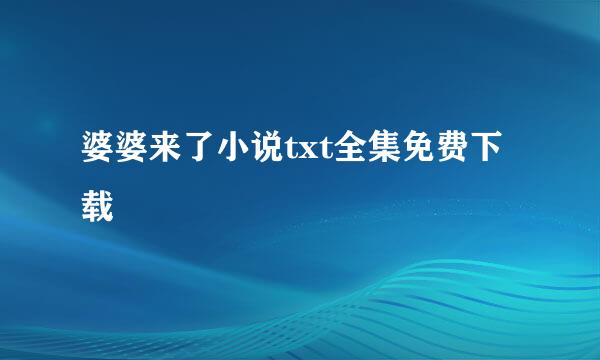 婆婆来了小说txt全集免费下载